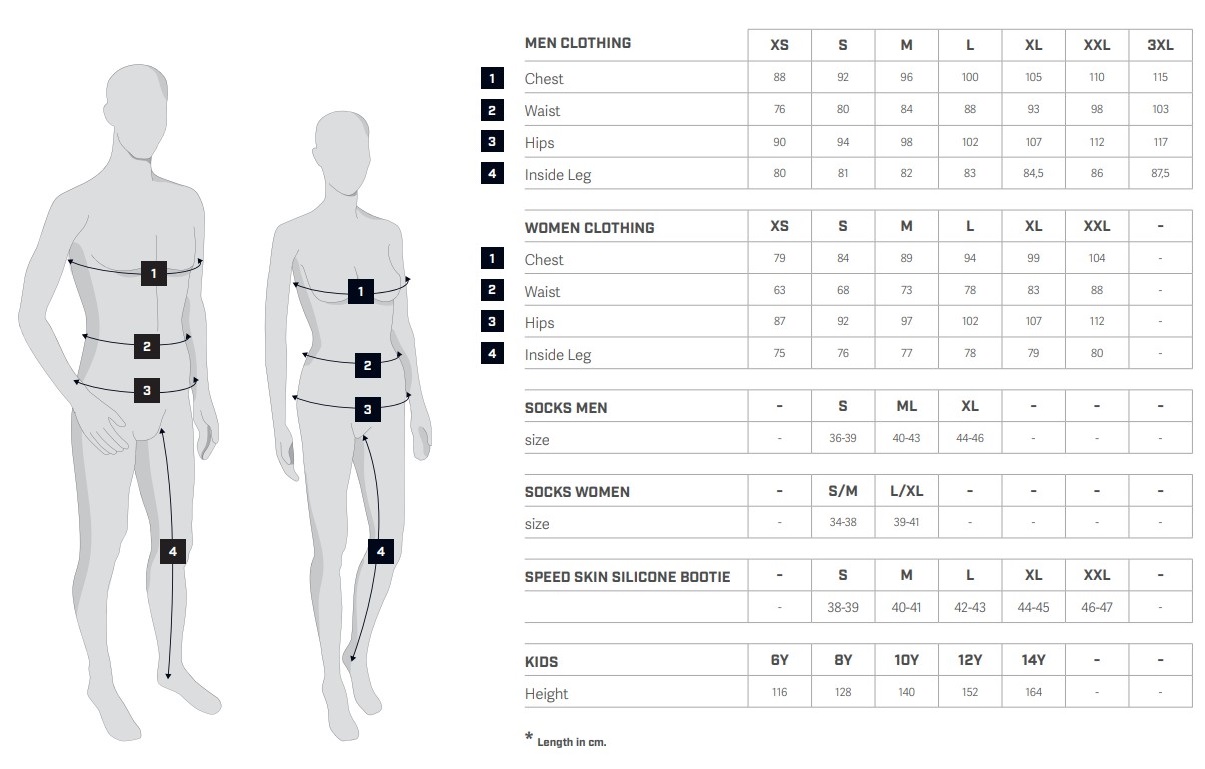 1
2
3
4

1
2
3
4

| | MEN CLOTHING | XS | S | M | L | XL | XXL | 3XL |
|---|---|---|---|---|---|---|---|---|
| 1 | Chest | 88 | 92 | 96 | 100 | 105 | 110 | 115 |
| 2 | Waist | 76 | 80 | 84 | 88 | 93 | 98 | 103 |
| 3 | Hips | 90 | 94 | 98 | 102 | 107 | 112 | 117 |
| 4 | Inside Leg | 80 | 81 | 82 | 83 | 84,5 | 86 | 87,5 |

| | WOMEN CLOTHING | XS | S | M | L | XL | XXL | - |
|---|---|---|---|---|---|---|---|---|
| 1 | Chest | 79 | 84 | 89 | 94 | 99 | 104 | - |
| 2 | Waist | 63 | 68 | 73 | 78 | 83 | 88 | - |
| 3 | Hips | 87 | 92 | 97 | 102 | 107 | 112 | - |
| 4 | Inside Leg | 75 | 76 | 77 | 78 | 79 | 80 | - |

| SOCKS MEN | - | S | ML | XL | - | - | - |
|---|---|---|---|---|---|---|---|
| size | - | 36-39 | 40-43 | 44-46 | - | - | - |

| SOCKS WOMEN | - | S/M | L/XL | - | - | - | - |
|---|---|---|---|---|---|---|---|
| size | - | 34-38 | 39-41 | - | - | - | - |

| SPEED SKIN SILICONE BOOTIE | - | S | M | L | XL | XXL | - |
|---|---|---|---|---|---|---|---|
| | - | 38-39 | 40-41 | 42-43 | 44-45 | 46-47 | - |

| KIDS | 6Y | 8Y | 10Y | 12Y | 14Y | - | - |
|---|---|---|---|---|---|---|---|
| Height | 116 | 128 | 140 | 152 | 164 | - | - |

* Length in cm.